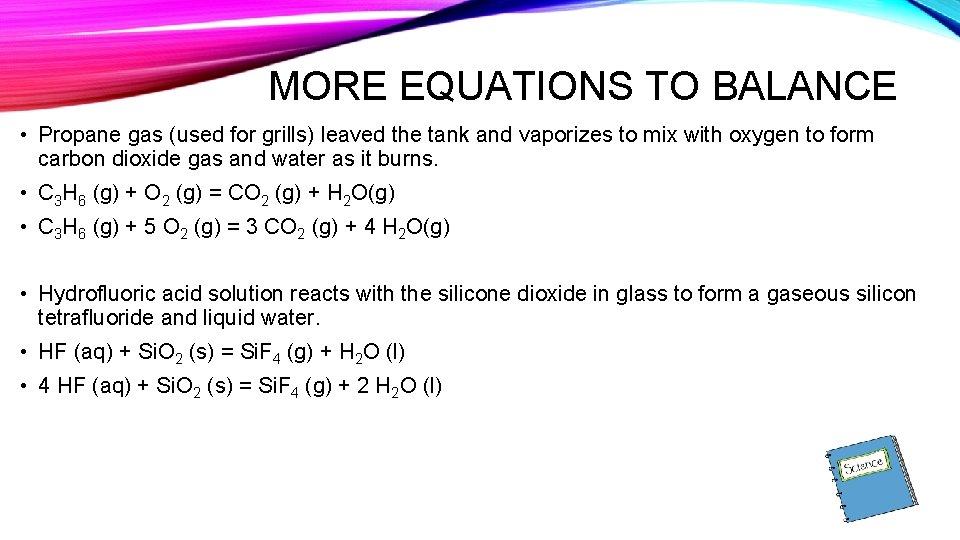 MORE EQUATIONS TO BALANCE

• Propane gas (used for grills) leaved the tank and vaporizes to mix with oxygen to form carbon dioxide gas and water as it burns.

• $C_3H_6$ (g) + $O_2$ (g) = $CO_2$ (g) + $H_2O$(g)

• $C_3H_6$ (g) + 5 $O_2$ (g) = 3 $CO_2$ (g) + 4 $H_2O$(g)

• Hydrofluoric acid solution reacts with the silicone dioxide in glass to form a gaseous silicon tetrafluoride and liquid water.

• HF (aq) + $SiO_2$ (s) = $SiF_4$ (g) + $H_2O$ (l)

• 4 HF (aq) + $SiO_2$ (s) = $SiF_4$ (g) + 2 $H_2O$ (l)

Science